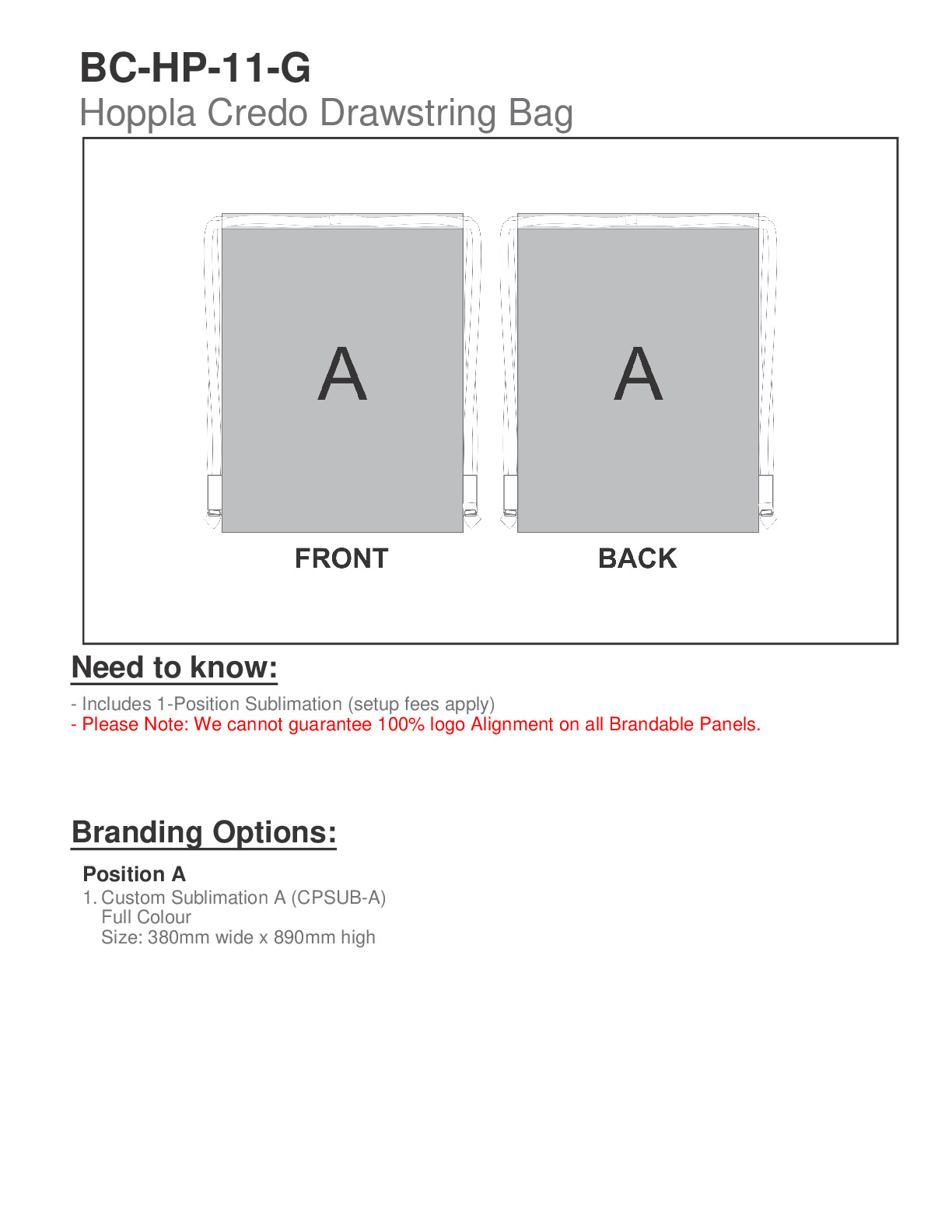 BC-HP-11-G
Hoppla Credo Drawstring Bag

A

A

FRONT

BACK

Need to know:

- Includes 1-Position Sublimation (setup fees apply)
- Please Note: We cannot guarantee 100% logo Alignment on all Brandable Panels.

Branding Options:

Position A
1. Custom Sublimation A (CPSUB-A)
Full Colour
Size: 380mm wide x 890mm high